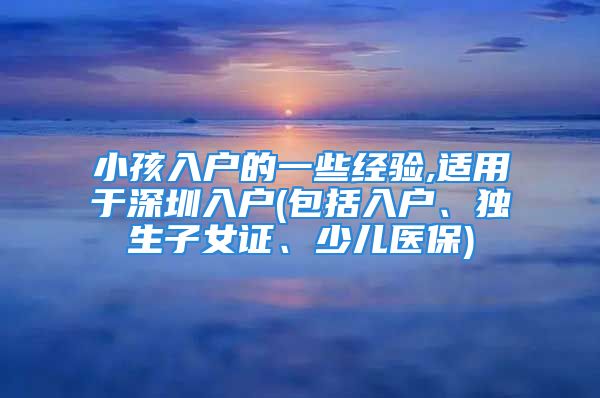 小孩入户的一些经验,适用于深圳入户(包括入户、独生子女证、少儿医保)